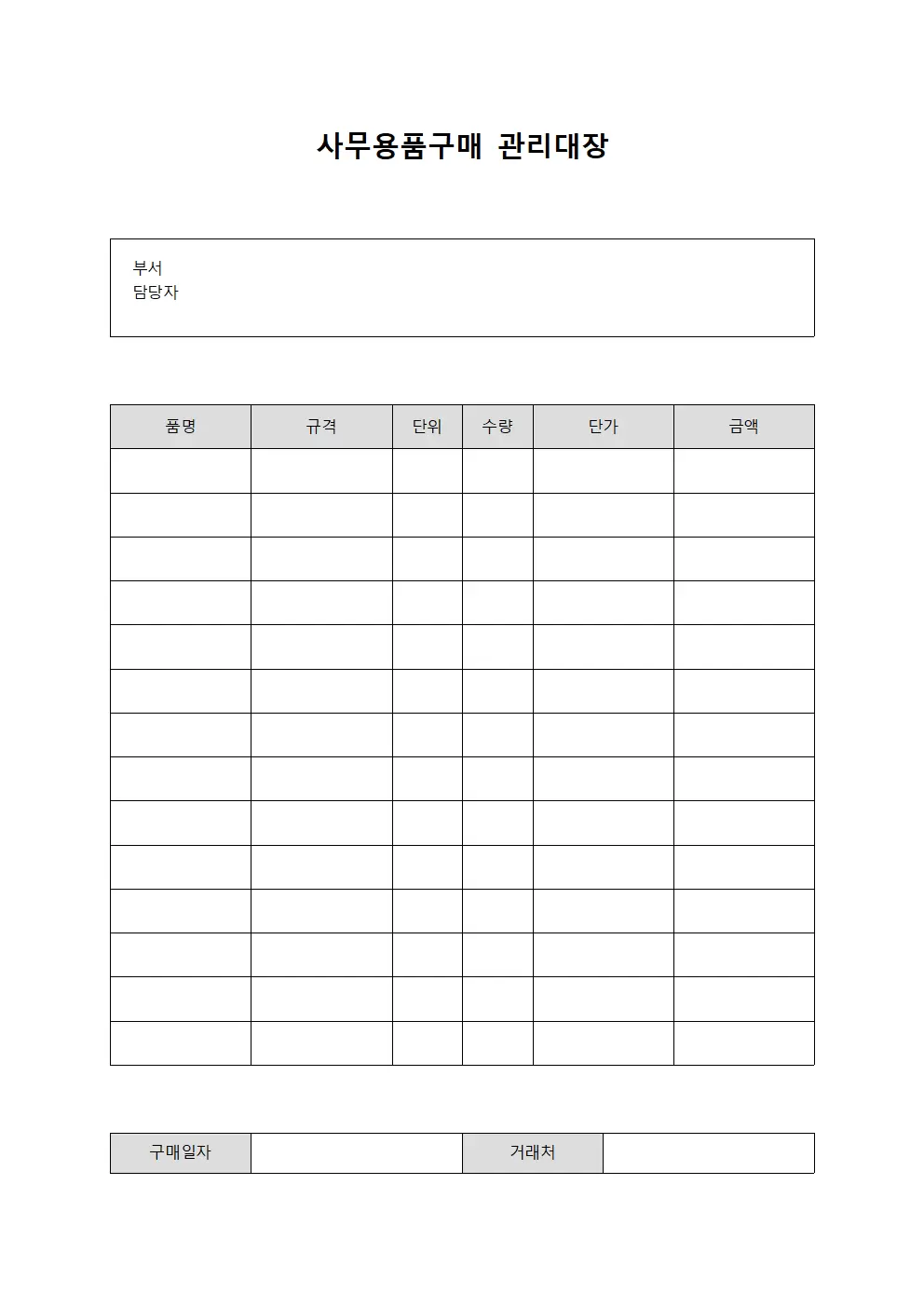 사무용품구매 관리대장

부서
담당자

| 품명 | 규격 | 단위 | 수량 | 단가 | 금액 |
|---|---|---|---|---|---|
| | | | | | |
| | | | | | |
| | | | | | |
| | | | | | |
| | | | | | |
| | | | | | |
| | | | | | |
| | | | | | |
| | | | | | |
| | | | | | |
| | | | | | |
| | | | | | |
| | | | | | |
| | | | | | |

| 구매일자 | | 거래처 | |
|---|---|---|---|